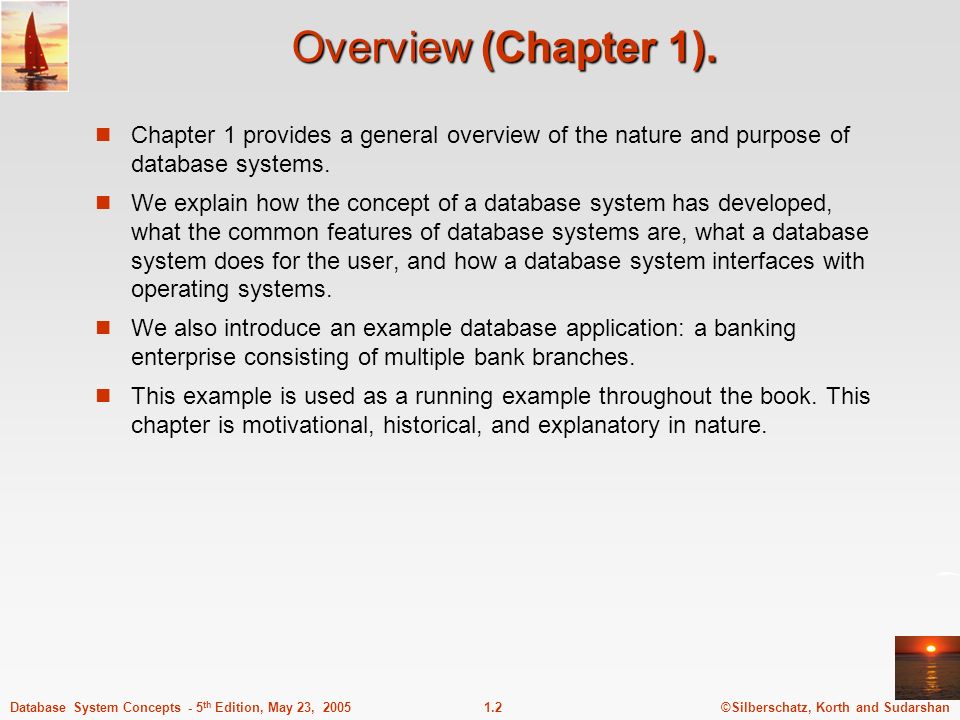 Overview (Chapter 1).

Chapter 1 provides a general overview of the nature and purpose of database systems.

We explain how the concept of a database system has developed, what the common features of database systems are, what a database system does for the user, and how a database system interfaces with operating systems.

We also introduce an example database application: a banking enterprise consisting of multiple bank branches.

This example is used as a running example throughout the book. This chapter is motivational, historical, and explanatory in nature.

Database System Concepts - 5$^{th}$ Edition, May 23, 2005 1.2 ©Silberschatz, Korth and Sudarshan